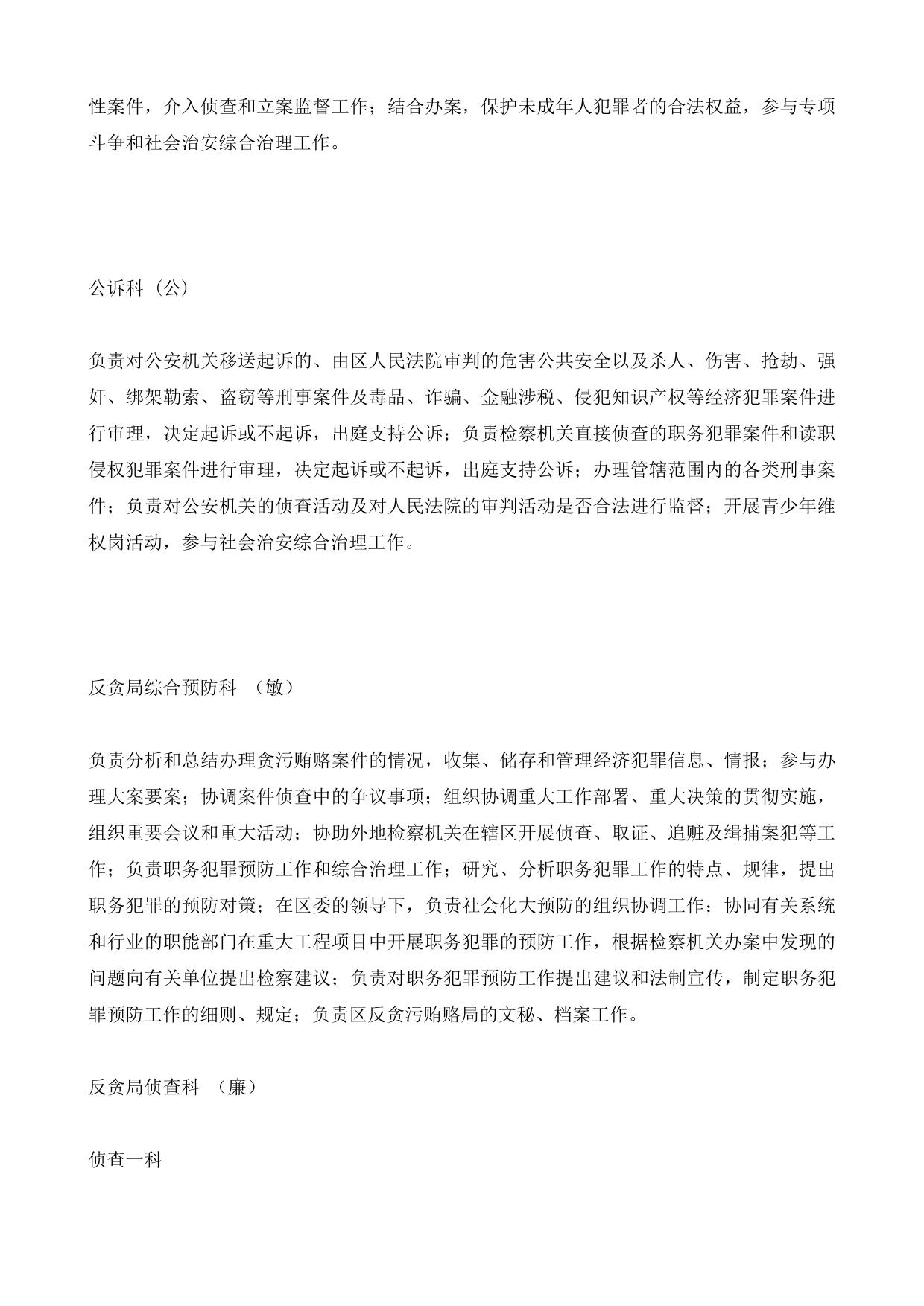 性案件，介入侦查和立案监督工作；结合办案，保护未成年人犯罪者的合法权益，参与专项斗争和社会治安综合治理工作。

公诉科（公）

负责对公安机关移送起诉的、由区人民法院审判的危害公共安全以及杀人、伤害、抢劫、强奸、绑架勒索、盗窃等刑事案件及毒品、诈骗、金融涉税、侵犯知识产权等经济犯罪案件进行审理，决定起诉或不起诉，出庭支持公诉；负责检察机关直接侦查的职务犯罪案件和读职侵权犯罪案件进行审理，决定起诉或不起诉，出庭支持公诉；办理管辖范围内的各类刑事案件；负责对公安机关的侦查活动及对人民法院的审判活动是否合法进行监督；开展青少年维权岗活动，参与社会治安综合治理工作。

反贪局综合预防科 （敏）

负责分析和总结办理贪污贿赂案件的情况，收集、储存和管理经济犯罪信息、情报；参与办理大案要案；协调案件侦查中的争议事项；组织协调重大工作部署、重大决策的贯彻实施，组织重要会议和重大活动；协助外地检察机关在辖区开展侦查、取证、追赃及缉捕案犯等工作；负责职务犯罪预防工作和综合治理工作；研究、分析职务犯罪工作的特点、规律，提出职务犯罪的预防对策；在区委的领导下，负责社会化大预防的组织协调工作；协同有关系统和行业的职能部门在重大工程项目中开展职务犯罪的预防工作，根据检察机关办案中发现的问题向有关单位提出检察建议；负责对职务犯罪预防工作提出建议和法制宣传，制定职务犯罪预防工作的细则、规定；负责区反贪污贿赂局的文秘、档案工作。

反贪局侦查科 （廉）

侦查一科